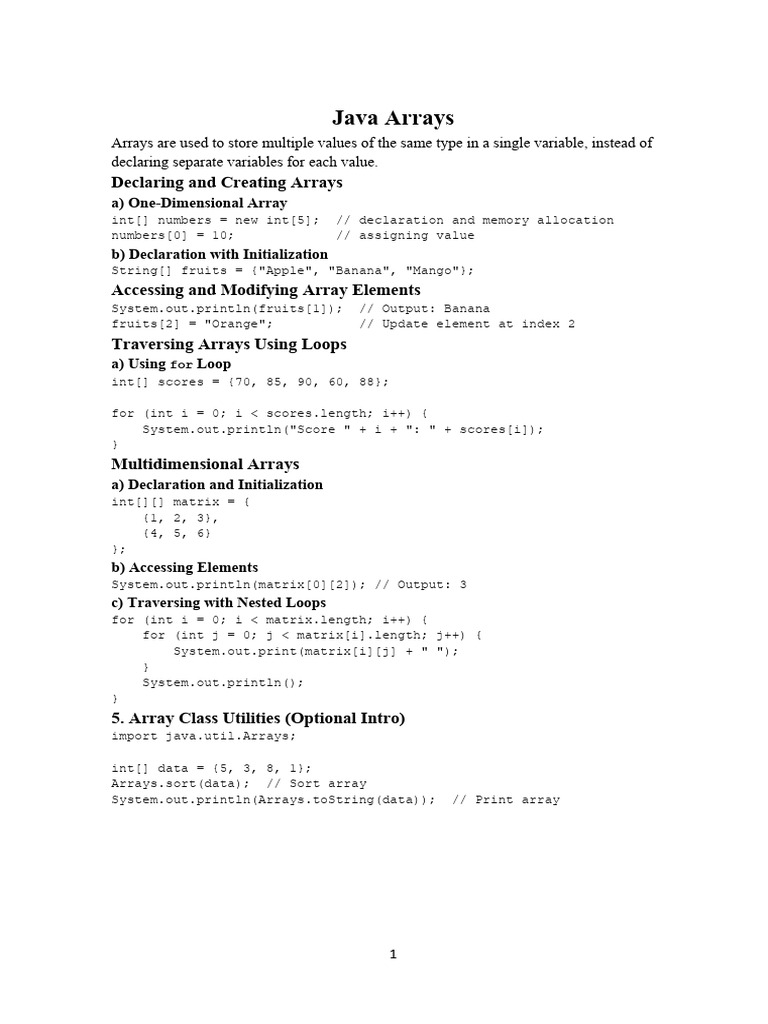 Java Arrays

Arrays are used to store multiple values of the same type in a single variable, instead of declaring separate variables for each value.

Declaring and Creating Arrays

a) One-Dimensional Array

int[] numbers = new int[5];  // declaration and memory allocation
numbers[0] = 10;             // assigning value

b) Declaration with Initialization

String[] fruits = {"Apple", "Banana", "Mango"};

Accessing and Modifying Array Elements

System.out.println(fruits[1]);  // Output: Banana
fruits[2] = "Orange";           // Update element at index 2

Traversing Arrays Using Loops

a) Using for Loop

int[] scores = {70, 85, 90, 60, 88};

for (int i = 0; i < scores.length; i++) {
    System.out.println("Score " + i + ": " + scores[i]);
}

Multidimensional Arrays

a) Declaration and Initialization

int[][] matrix = {
    {1, 2, 3},
    {4, 5, 6}
};

b) Accessing Elements

System.out.println(matrix[0][2]); // Output: 3

c) Traversing with Nested Loops

for (int i = 0; i < matrix.length; i++) {
    for (int j = 0; j < matrix[i].length; j++) {
        System.out.print(matrix[i][j] + " ");
    }
    System.out.println();
}

5. Array Class Utilities (Optional Intro)

import java.util.Arrays;

int[] data = {5, 3, 8, 1};
Arrays.sort(data);  // Sort array
System.out.println(Arrays.toString(data));  // Print array

1